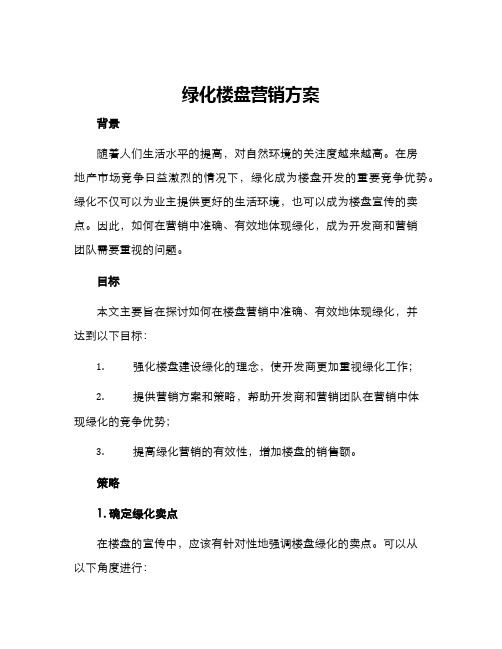 绿化楼盘营销方案

背景

随着人们生活水平的提高，对自然环境的关注度越来越高。在房地产市场竞争日益激烈的情况下，绿化成为楼盘开发的重要竞争优势。绿化不仅可以为业主提供更好的生活环境，也可以成为楼盘宣传的卖点。因此，如何在营销中准确、有效地体现绿化，成为开发商和营销团队需要重视的问题。

目标

本文主要旨在探讨如何在楼盘营销中准确、有效地体现绿化，并达到以下目标：

1. 强化楼盘建设绿化的理念，使开发商更加重视绿化工作；

2. 提供营销方案和策略，帮助开发商和营销团队在营销中体现绿化的竞争优势；

3. 提高绿化营销的有效性，增加楼盘的销售额。

策略

1. 确定绿化卖点

在楼盘的宣传中，应该有针对性地强调楼盘绿化的卖点。可以从以下角度进行：